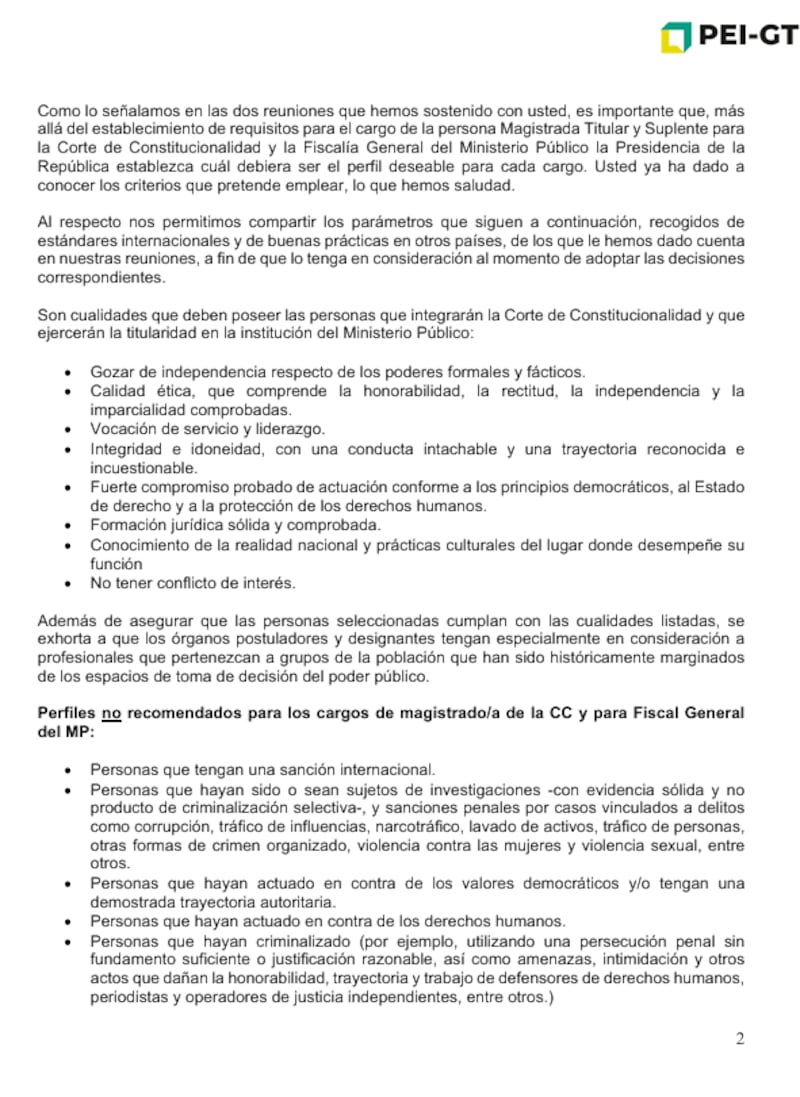 PEI-GT

Como lo señalamos en las dos reuniones que hemos sostenido con usted, es importante que, más allá del establecimiento de requisitos para el cargo de la persona Magistrada Titular y Suplente para la Corte de Constitucionalidad y la Fiscalía General del Ministerio Público la Presidencia de la República establezca cuál debiera ser el perfil deseable para cada cargo. Usted ya ha dado a conocer los criterios que pretende emplear, lo que hemos saludad.

Al respecto nos permitimos compartir los parámetros que siguen a continuación, recogidos de estándares internacionales y de buenas prácticas en otros países, de los que le hemos dado cuenta en nuestras reuniones, a fin de que lo tenga en consideración al momento de adoptar las decisiones correspondientes.

Son cualidades que deben poseer las personas que integrarán la Corte de Constitucionalidad y que ejercerán la titularidad en la institución del Ministerio Público:

• Gozar de independencia respecto de los poderes formales y fácticos.
• Calidad ética, que comprende la honorabilidad, la rectitud, la independencia y la imparcialidad comprobadas.
• Vocación de servicio y liderazgo.
• Integridad e idoneidad, con una conducta intachable y una trayectoria reconocida e incuestionable.
• Fuerte compromiso probado de actuación conforme a los principios democráticos, al Estado de derecho y a la protección de los derechos humanos.
• Formación jurídica sólida y comprobada.
• Conocimiento de la realidad nacional y prácticas culturales del lugar donde desempeñe su función
• No tener conflicto de interés.

Además de asegurar que las personas seleccionadas cumplan con las cualidades listadas, se exhorta a que los órganos postuladores y designantes tengan especialmente en consideración a profesionales que pertenezcan a grupos de la población que han sido históricamente marginados de los espacios de toma de decisión del poder público.

Perfiles no recomendados para los cargos de magistrado/a de la CC y para Fiscal General del MP:

• Personas que tengan una sanción internacional.
• Personas que hayan sido o sean sujetos de investigaciones -con evidencia sólida y no producto de criminalización selectiva-, y sanciones penales por casos vinculados a delitos como corrupción, tráfico de influencias, narcotráfico, lavado de activos, tráfico de personas, otras formas de crimen organizado, violencia contra las mujeres y violencia sexual, entre otros.
• Personas que hayan actuado en contra de los valores democráticos y/o tengan una demostrada trayectoria autoritaria.
• Personas que hayan actuado en contra de los derechos humanos.
• Personas que hayan criminalizado (por ejemplo, utilizando una persecución penal sin fundamento suficiente o justificación razonable, así como amenazas, intimidación y otros actos que dañan la honorabilidad, trayectoria y trabajo de defensores de derechos humanos, periodistas y operadores de justicia independientes, entre otros.)

2